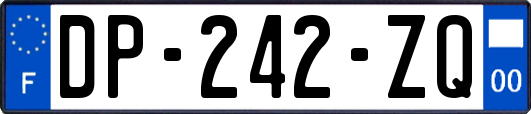 F
DP-242-ZQ
00